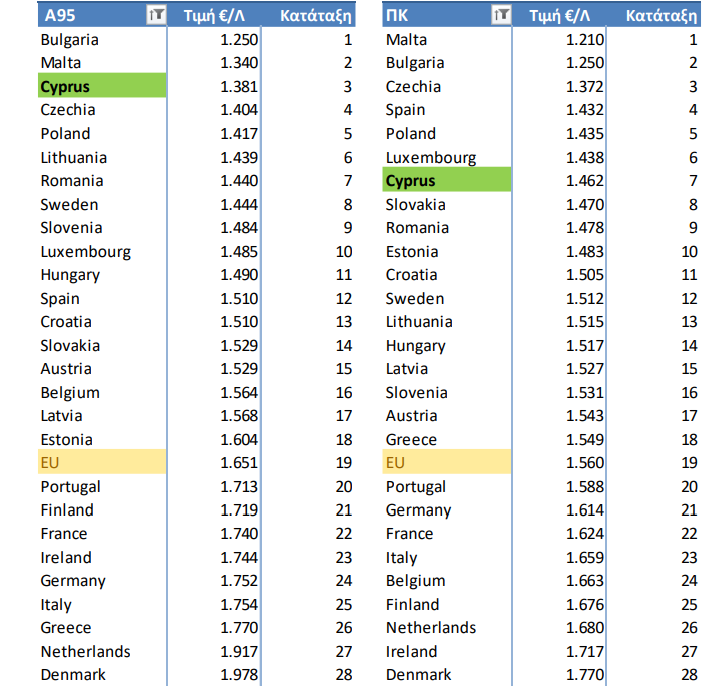 | A95 | Τιμή €/Λ | Κατάταξη |
|---|---|---|
| Bulgaria | 1.250 | 1 |
| Malta | 1.340 | 2 |
| Cyprus | 1.381 | 3 |
| Czechia | 1.404 | 4 |
| Poland | 1.417 | 5 |
| Lithuania | 1.439 | 6 |
| Romania | 1.440 | 7 |
| Sweden | 1.444 | 8 |
| Slovenia | 1.484 | 9 |
| Luxembourg | 1.485 | 10 |
| Hungary | 1.490 | 11 |
| Spain | 1.510 | 12 |
| Croatia | 1.510 | 13 |
| Slovakia | 1.529 | 14 |
| Austria | 1.529 | 15 |
| Belgium | 1.564 | 16 |
| Latvia | 1.568 | 17 |
| Estonia | 1.604 | 18 |
| EU | 1.651 | 19 |
| Portugal | 1.713 | 20 |
| Finland | 1.719 | 21 |
| France | 1.740 | 22 |
| Ireland | 1.744 | 23 |
| Germany | 1.752 | 24 |
| Italy | 1.754 | 25 |
| Greece | 1.770 | 26 |
| Netherlands | 1.917 | 27 |
| Denmark | 1.978 | 28 |

| ΠΚ | Τιμή €/Λ | Κατάταξη |
|---|---|---|
| Malta | 1.210 | 1 |
| Bulgaria | 1.250 | 2 |
| Czechia | 1.372 | 3 |
| Spain | 1.432 | 4 |
| Poland | 1.435 | 5 |
| Luxembourg | 1.438 | 6 |
| Cyprus | 1.462 | 7 |
| Slovakia | 1.470 | 8 |
| Romania | 1.478 | 9 |
| Estonia | 1.483 | 10 |
| Croatia | 1.505 | 11 |
| Sweden | 1.512 | 12 |
| Lithuania | 1.515 | 13 |
| Hungary | 1.517 | 14 |
| Latvia | 1.527 | 15 |
| Slovenia | 1.531 | 16 |
| Austria | 1.543 | 17 |
| Greece | 1.549 | 18 |
| EU | 1.560 | 19 |
| Portugal | 1.588 | 20 |
| Germany | 1.614 | 21 |
| France | 1.624 | 22 |
| Italy | 1.659 | 23 |
| Belgium | 1.663 | 24 |
| Finland | 1.676 | 25 |
| Netherlands | 1.680 | 26 |
| Ireland | 1.717 | 27 |
| Denmark | 1.770 | 28 |